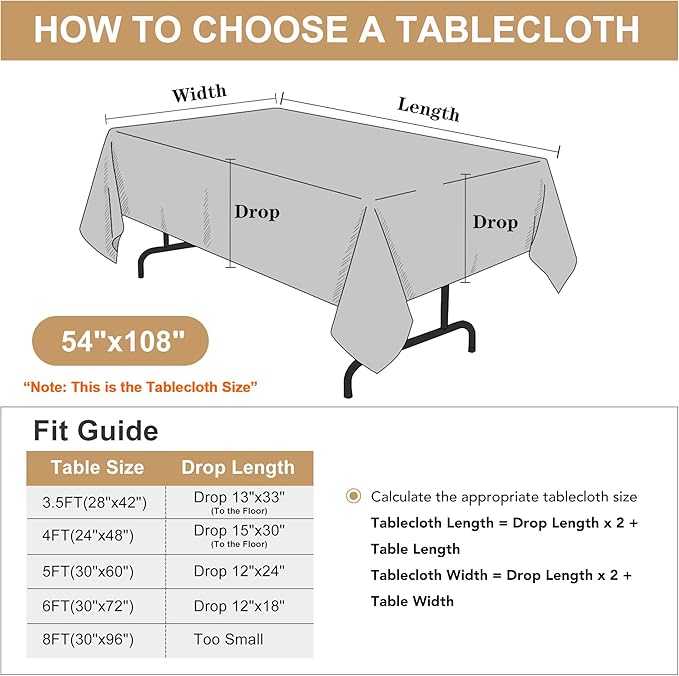 HOW TO CHOOSE A TABLECLOTH

Width

Length

Drop

Drop

54"x108"

"Note: This is the Tablecloth Size"

Fit Guide

| Table Size | Drop Length |
|---|---|
| 3.5FT(28"x42") | Drop 13"x33" (To the Floor) |
| 4FT(24"x48") | Drop 15"x30" (To the Floor) |
| 5FT(30"x60") | Drop 12"x24" |
| 6FT(30"x72") | Drop 12"x18" |
| 8FT(30"x96") | Too Small |

Calculate the appropriate tablecloth size

Tablecloth Length = Drop Length x 2 + Table Length

Tablecloth Width = Drop Length x 2 + Table Width